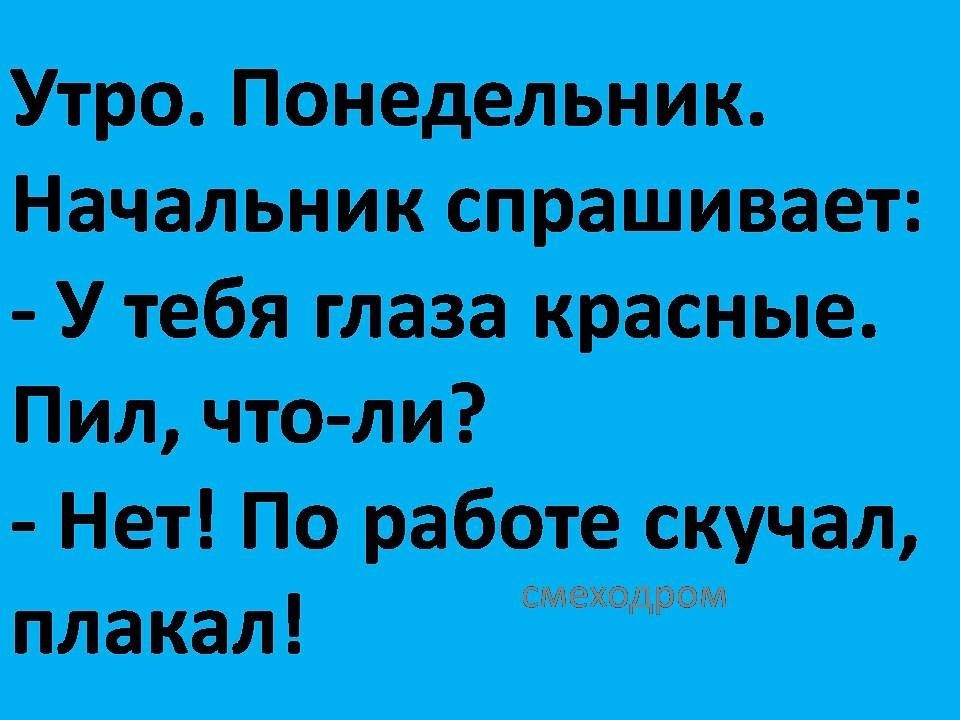 Утро. Понедельник. Начальник спрашивает:
- У тебя глаза красные. Пил, что-ли?
- Нет! По работе скучал, плакал!

смеходром